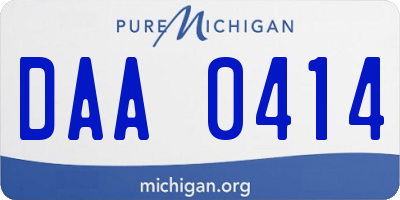 PURE MICHIGAN

DAA 0414

michigan.org